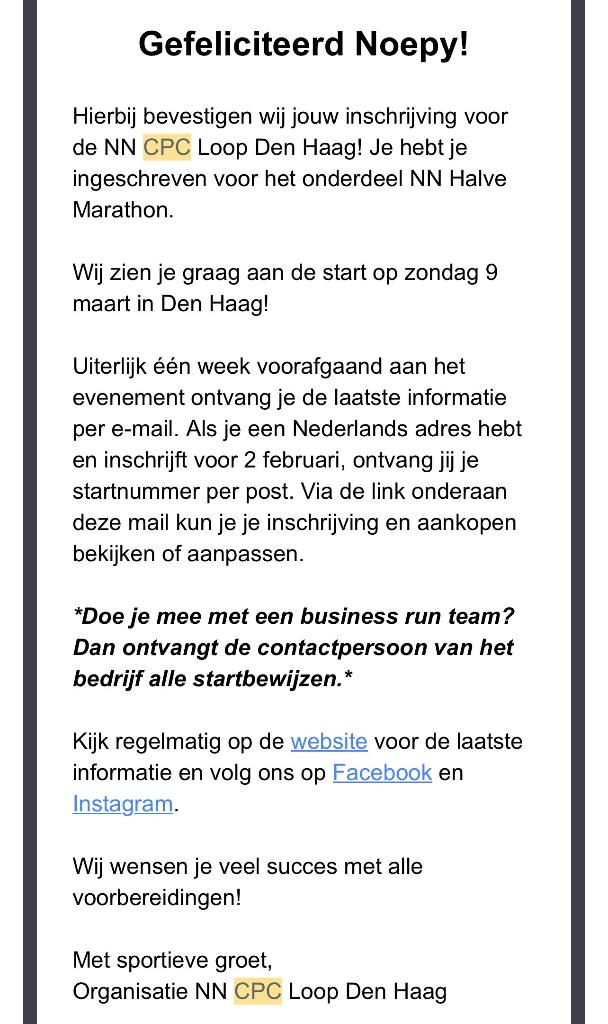 Gefeliciteerd Noepy!

Hierbij bevestigen wij jouw inschrijving voor de NN CPC Loop Den Haag! Je hebt je ingeschreven voor het onderdeel NN Halve Marathon.

Wij zien je graag aan de start op zondag 9 maart in Den Haag!

Uiterlijk één week voorafgaand aan het evenement ontvang je de laatste informatie per e-mail. Als je een Nederlands adres hebt en inschrijft voor 2 februari, ontvang jij je startnummer per post. Via de link onderaan deze mail kun je je inschrijving en aankopen bekijken of aanpassen.

*Doe je mee met een business run team? Dan ontvangt de contactpersoon van het bedrijf alle startbewijzen.*

Kijk regelmatig op de website voor de laatste informatie en volg ons op Facebook en Instagram.

Wij wensen je veel succes met alle voorbereidingen!

Met sportieve groet,
Organisatie NN CPC Loop Den Haag